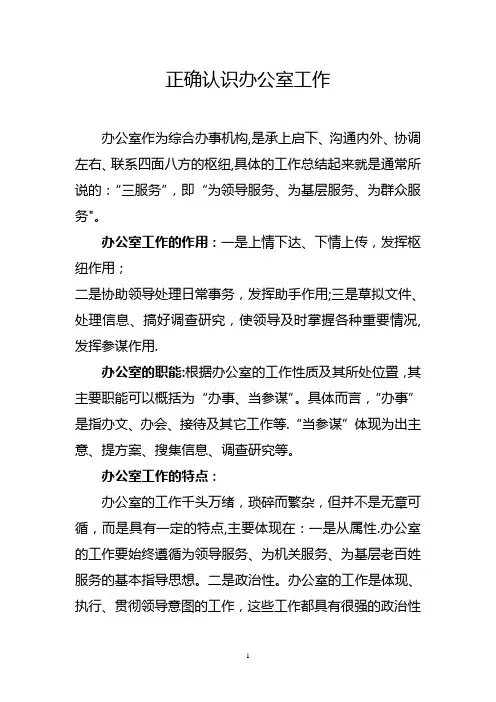 正确认识办公室工作

办公室作为综合办事机构,是承上启下、沟通内外、协调左右、联系四面八方的枢纽,具体的工作总结起来就是通常所说的:"三服务",即"为领导服务、为基层服务、为群众服务"。

办公室工作的作用:一是上情下达、下情上传,发挥枢纽作用;
二是协助领导处理日常事务,发挥助手作用;三是草拟文件、处理信息、搞好调查研究,使领导及时掌握各种重要情况,发挥参谋作用.

办公室的职能:根据办公室的工作性质及其所处位置,其主要职能可以概括为"办事、当参谋"。具体而言,"办事"是指办文、办会、接待及其它工作等."当参谋"体现为出主意、提方案、搜集信息、调查研究等。

办公室工作的特点:

办公室的工作千头万绪,琐碎而繁杂,但并不是无章可循,而是具有一定的特点,主要体现在:一是从属性.办公室的工作要始终遵循为领导服务、为机关服务、为基层老百姓服务的基本指导思想。二是政治性。办公室的工作是体现、执行、贯彻领导意图的工作,这些工作都具有很强的政治性

1